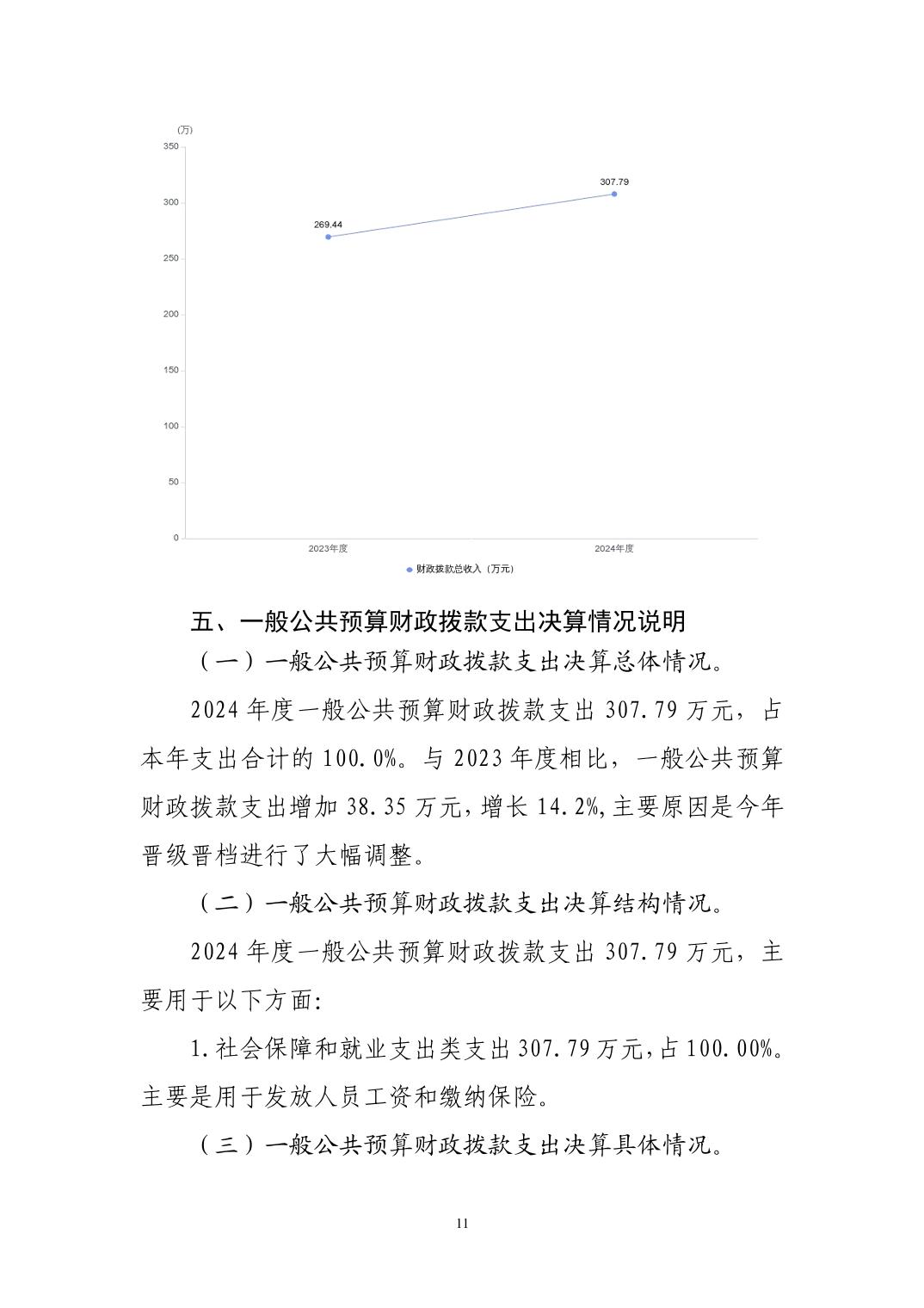 (万)
350
300
250
200
150
100
50
0
269.44
307.79
2023年度
2024年度
财政拨款总收入（万元）

五、一般公共预算财政拨款支出决算情况说明

（一）一般公共预算财政拨款支出决算总体情况。

2024 年度一般公共预算财政拨款支出 307.79 万元，占本年支出合计的 100.0%。与 2023 年度相比，一般公共预算财政拨款支出增加 38.35 万元，增长 14.2%,主要原因是今年晋级晋档进行了大幅调整。

（二）一般公共预算财政拨款支出决算结构情况。

2024 年度一般公共预算财政拨款支出 307.79 万元，主要用于以下方面:

1.社会保障和就业支出类支出 307.79 万元，占 100.00%。主要是用于发放人员工资和缴纳保险。

（三）一般公共预算财政拨款支出决算具体情况。

11